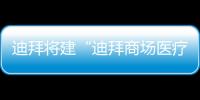 迪拜将建“迪拜商场医疗